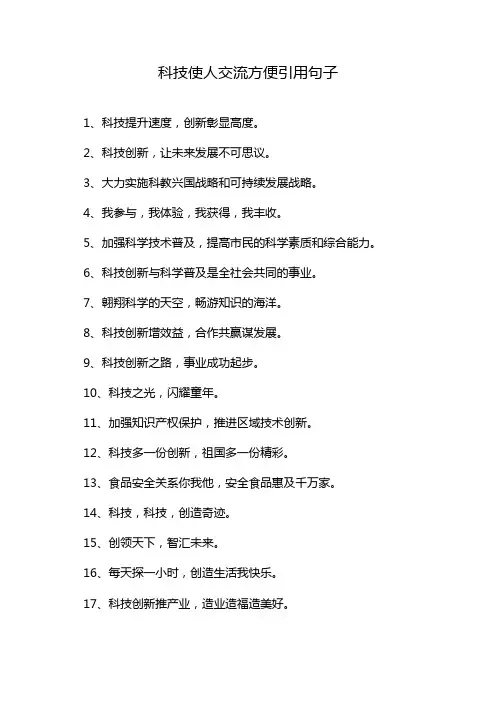 科技使人交流方便引用句子

1、科技提升速度，创新彰显高度。

2、科技创新，让未来发展不可思议。

3、大力实施科教兴国战略和可持续发展战略。

4、我参与，我体验，我获得，我丰收。

5、加强科学技术普及，提高市民的科学素质和综合能力。

6、科技创新与科学普及是全社会共同的事业。

7、翱翔科学的天空，畅游知识的海洋。

8、科技创新增效益，合作共赢谋发展。

9、科技创新之路，事业成功起步。

10、科技之光，闪耀童年。

11、加强知识产权保护，推进区域技术创新。

12、科技多一份创新，祖国多一份精彩。

13、食品安全关系你我他，安全食品惠及千万家。

14、科技，科技，创造奇迹。

15、创领天下，智汇未来。

16、每天探一小时，创造生活我快乐。

17、科技创新推产业，造业造福造美好。